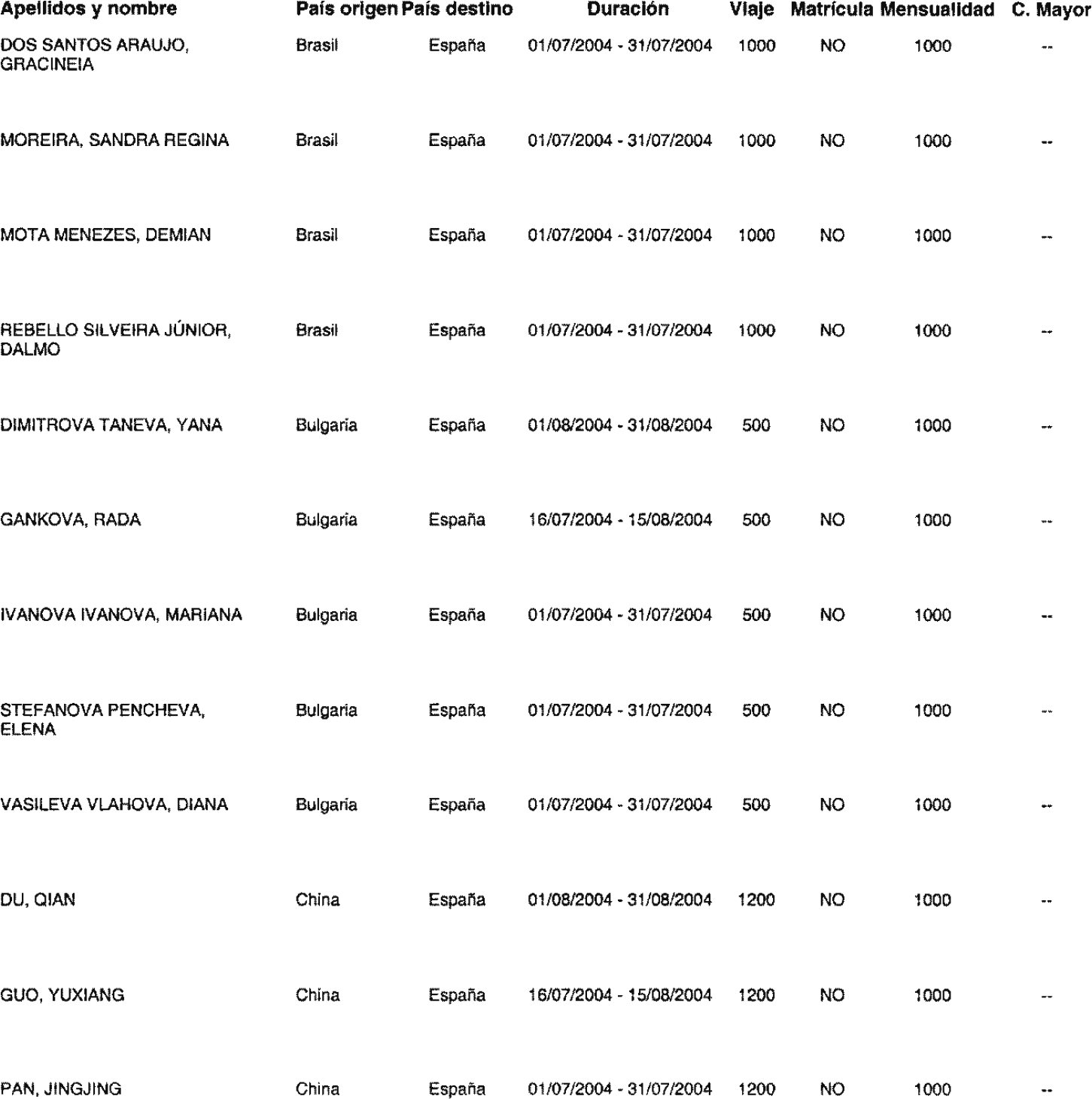 | Apellidos y nombre | País origen | País destino | Duración | Viaje | Matrícula | Mensualidad | C. Mayor |
|---|---|---|---|---|---|---|---|
| DOS SANTOS ARAUJO, GRACINEIA | Brasil | España | 01/07/2004 - 31/07/2004 | 1000 | NO | 1000 | -- |
| MOREIRA, SANDRA REGINA | Brasil | España | 01/07/2004 - 31/07/2004 | 1000 | NO | 1000 | -- |
| MOTA MENEZES, DEMIAN | Brasil | España | 01/07/2004 - 31/07/2004 | 1000 | NO | 1000 | -- |
| REBELLO SILVEIRA JÚNIOR, DALMO | Brasil | España | 01/07/2004 - 31/07/2004 | 1000 | NO | 1000 | -- |
| DIMITROVA TANEVA, YANA | Bulgaria | España | 01/08/2004 - 31/08/2004 | 500 | NO | 1000 | -- |
| GANKOVA, RADA | Bulgaria | España | 16/07/2004 - 15/08/2004 | 500 | NO | 1000 | -- |
| IVANOVA IVANOVA, MARIANA | Bulgaria | España | 01/07/2004 - 31/07/2004 | 500 | NO | 1000 | -- |
| STEFANOVA PENCHEVA, ELENA | Bulgaria | España | 01/07/2004 - 31/07/2004 | 500 | NO | 1000 | -- |
| VASILEVA VLAHOVA, DIANA | Bulgaria | España | 01/07/2004 - 31/07/2004 | 500 | NO | 1000 | -- |
| DU, QIAN | China | España | 01/08/2004 - 31/08/2004 | 1200 | NO | 1000 | -- |
| GUO, YUXIANG | China | España | 16/07/2004 - 15/08/2004 | 1200 | NO | 1000 | -- |
| PAN, JINGJING | China | España | 01/07/2004 - 31/07/2004 | 1200 | NO | 1000 | -- |